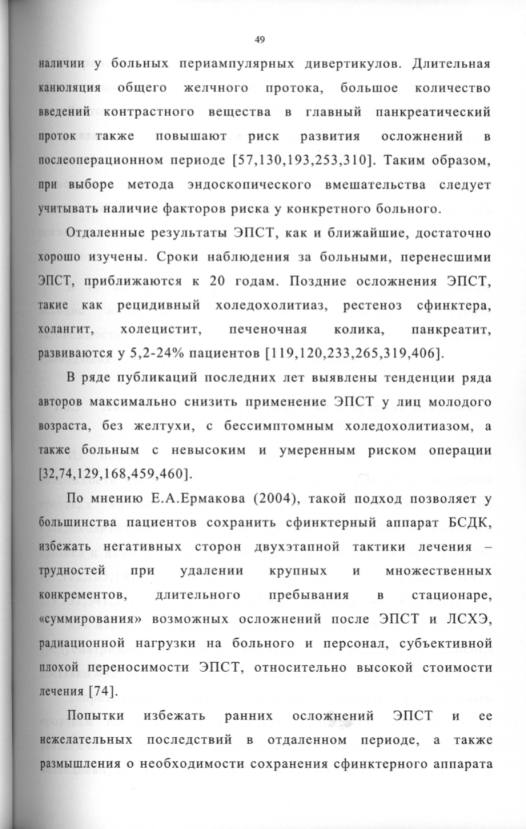 49

наличии у больных периампулярных дивертикулов. Длительная канюляция общего желчного протока, большое количество введений контрастного вещества в главный панкреатический проток также повышают риск развития осложнений в послеоперационном периоде [57,130,193,253,310]. Таким образом, при выборе метода эндоскопического вмешательства следует учитывать наличие факторов риска у конкретного больного.

Отдаленные результаты ЭПСТ, как и ближайшие, достаточно хорошо изучены. Сроки наблюдения за больными, перенесшими ЭПСТ, приближаются к 20 годам. Поздние осложнения ЭПСТ, такие как рецидивный холедохолитиаз, рестеноз сфинктера, холангит, холецистит, печеночная колика, панкреатит, развиваются у 5,2-24% пациентов [119,120,233,265,319,406].

В ряде публикаций последних лет выявлены тенденции ряда авторов максимально снизить применение ЭПСТ у лиц молодого возраста, без желтухи, с бессимптомным холедохолитиазом, а также больным с невысоким и умеренным риском операции [32,74,129,168,459,460].

По мнению Е.А.Ермакова (2004), такой подход позволяет у большинства пациентов сохранить сфинктерный аппарат БСДК, избежать негативных сторон двухэтапной тактики лечения – трудностей при удалении крупных и множественных конкрементов, длительного пребывания в стационаре, «суммирования» возможных осложнений после ЭПСТ и ЛСХЭ, радиационной нагрузки на больного и персонал, субъективной плохой переносимости ЭПСТ, относительно высокой стоимости лечения [74].

Попытки избежать ранних осложнений ЭПСТ и ее нежелательных последствий в отдаленном периоде, а также размышления о необходимости сохранения сфинктерного аппарата